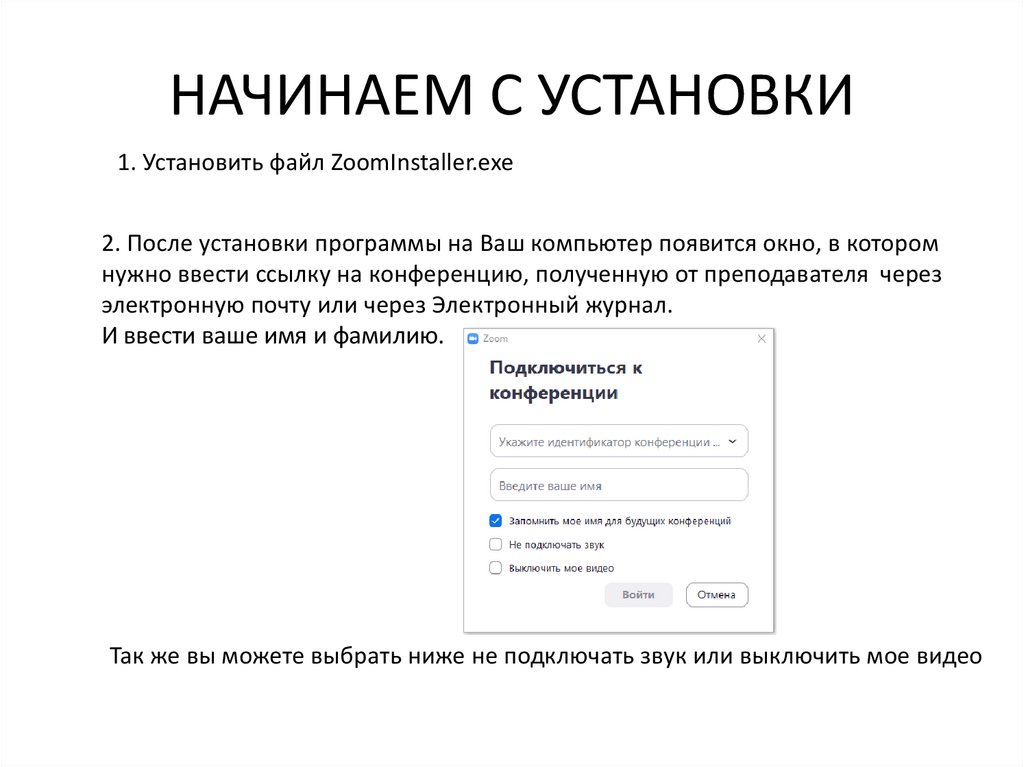 НАЧИНАЕМ С УСТАНОВКИ

1. Установить файл ZoomInstaller.exe

2. После установки программы на Ваш компьютер появится окно, в котором нужно ввести ссылку на конференцию, полученную от преподавателя через электронную почту или через Электронный журнал.
И ввести ваше имя и фамилию.

Zoom

Подключиться к конференции

Укажите идентификатор конференции ...

Введите ваше имя

Запомнить мое имя для будущих конференций

Не подключать звук

Выключить мое видео

Войти

Отмена

Так же вы можете выбрать ниже не подключать звук или выключить мое видео